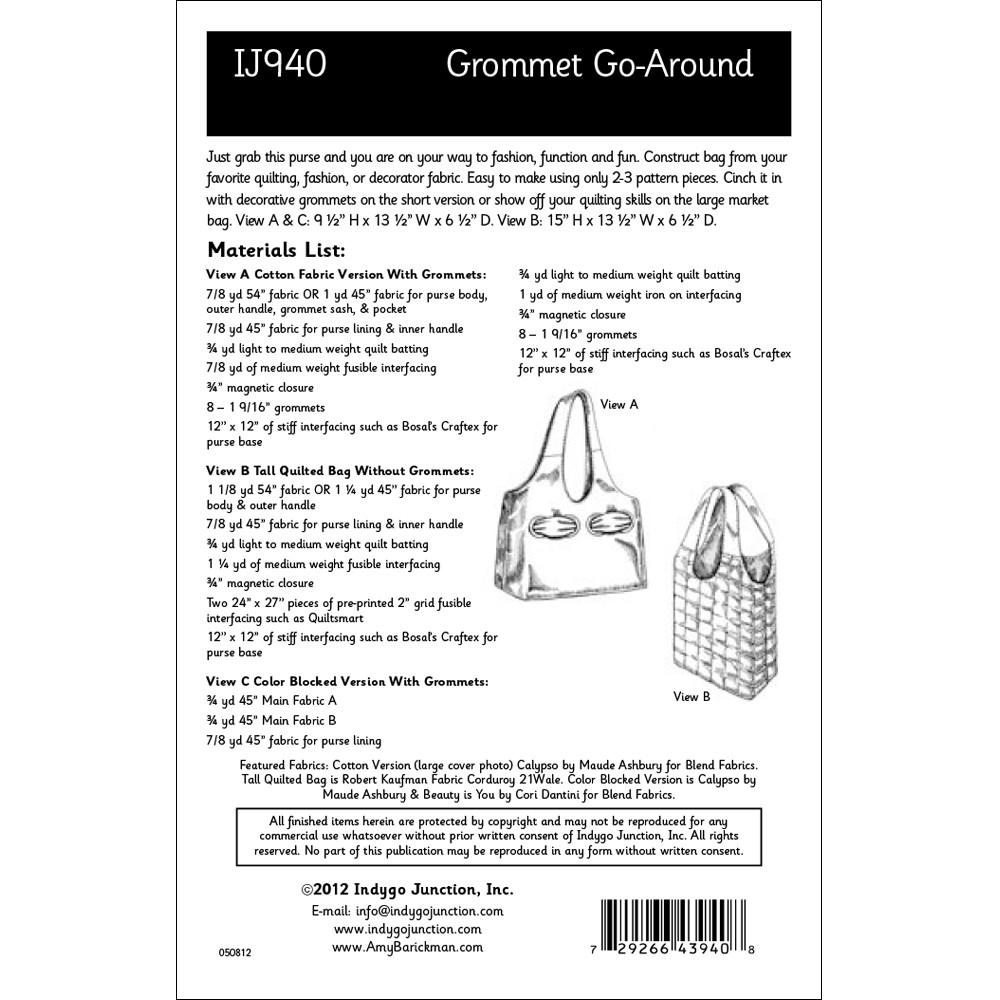 IJ940 Grommet Go-Around

Just grab this purse and you are on your way to fashion, function and fun. Construct bag from your favorite quilting, fashion, or decorator fabric. Easy to make using only 2-3 pattern pieces. Cinch it in with decorative grommets on the short version or show off your quilting skills on the large market bag. View A & C: 9 ½" H x 13 ½" W x 6 ½" D. View B: 15" H x 13 ½" W x 6 ½" D.

Materials List:

View A Cotton Fabric Version With Grommets:
7/8 yd 54" fabric OR 1 yd 45" fabric for purse body, outer handle, grommet sash, & pocket
7/8 yd 45" fabric for purse lining & inner handle
¾ yd light to medium weight quilt batting
7/8 yd of medium weight fusible interfacing
¾" magnetic closure
8 – 1 9/16" grommets
12" x 12" of stiff interfacing such as Bosal's Craftex for purse base

View B Tall Quilted Bag Without Grommets:
1 1/8 yd 54" fabric OR 1 ¼ yd 45" fabric for purse body & outer handle
7/8 yd 45" fabric for purse lining & inner handle
¾ yd light to medium weight quilt batting
1 ¼ yd of medium weight fusible interfacing
¾" magnetic closure
Two 24" x 27" pieces of pre-printed 2" grid fusible interfacing such as Quiltsmart
12" x 12" of stiff interfacing such as Bosal's Craftex for purse base

View C Color Blocked Version With Grommets:
¾ yd 45" Main Fabric A
¾ yd 45" Main Fabric B
7/8 yd 45" fabric for purse lining
¾ yd light to medium weight quilt batting
1 yd of medium weight iron on interfacing
¾" magnetic closure
8 – 1 9/16" grommets
12" x 12" of stiff interfacing such as Bosal's Craftex for purse base

View A

View B

Featured Fabrics: Cotton Version (large cover photo) Calypso by Maude Ashbury for Blend Fabrics. Tall Quilted Bag is Robert Kaufman Fabric Corduroy 21Wale. Color Blocked Version is Calypso by Maude Ashbury & Beauty is You by Cori Dantini for Blend Fabrics.

All finished items herein are protected by copyright and may not be reproduced for any commercial use whatsoever without prior written consent of Indygo Junction, Inc. All rights reserved. No part of this publication may be reproduced in any form without written consent.

©2012 Indygo Junction, Inc.
E-mail: info@indygojunction.com
www.indygojunction.com
www.AmyBarickman.com

050812

7 29266 43940 8